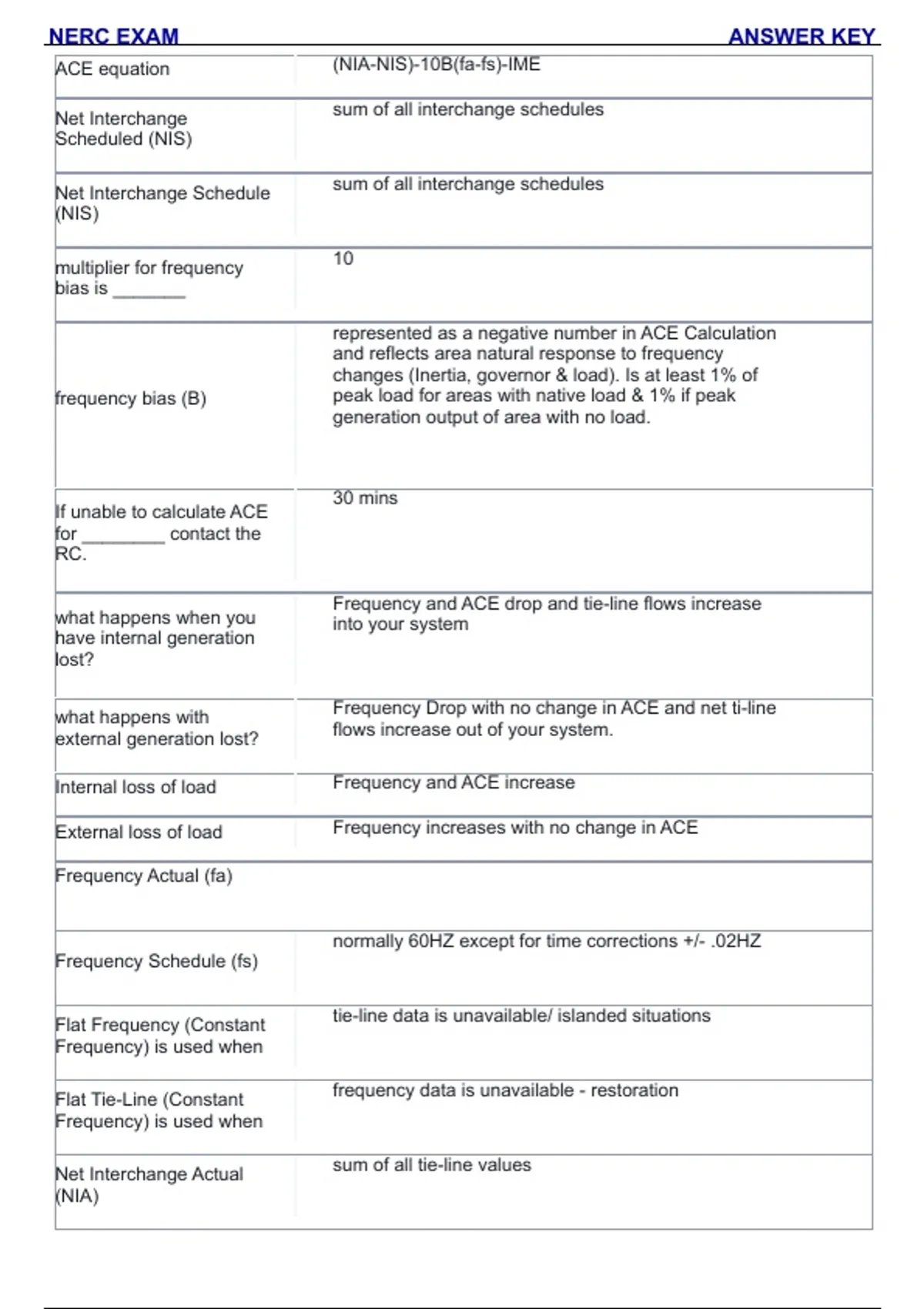 NERC EXAM ANSWER KEY

| | |
|---|---|
| ACE equation | (NIA-NIS)-10B(fa-fs)-IME |
| Net Interchange Scheduled (NIS) | sum of all interchange schedules |
| Net Interchange Schedule (NIS) | sum of all interchange schedules |
| multiplier for frequency bias is _______ | 10 |
| frequency bias (B) | represented as a negative number in ACE Calculation and reflects area natural response to frequency changes (Inertia, governor & load). Is at least 1% of peak load for areas with native load & 1% if peak generation output of area with no load. |
| If unable to calculate ACE for ________ contact the RC. | 30 mins |
| what happens when you have internal generation lost? | Frequency and ACE drop and tie-line flows increase into your system |
| what happens with external generation lost? | Frequency Drop with no change in ACE and net ti-line flows increase out of your system. |
| Internal loss of load | Frequency and ACE increase |
| External loss of load | Frequency increases with no change in ACE |
| Frequency Actual (fa) | |
| Frequency Schedule (fs) | normally 60HZ except for time corrections +/- .02HZ |
| Flat Frequency (Constant Frequency) is used when | tie-line data is unavailable/ islanded situations |
| Flat Tie-Line (Constant Frequency) is used when | frequency data is unavailable - restoration |
| Net Interchange Actual (NIA) | sum of all tie-line values |